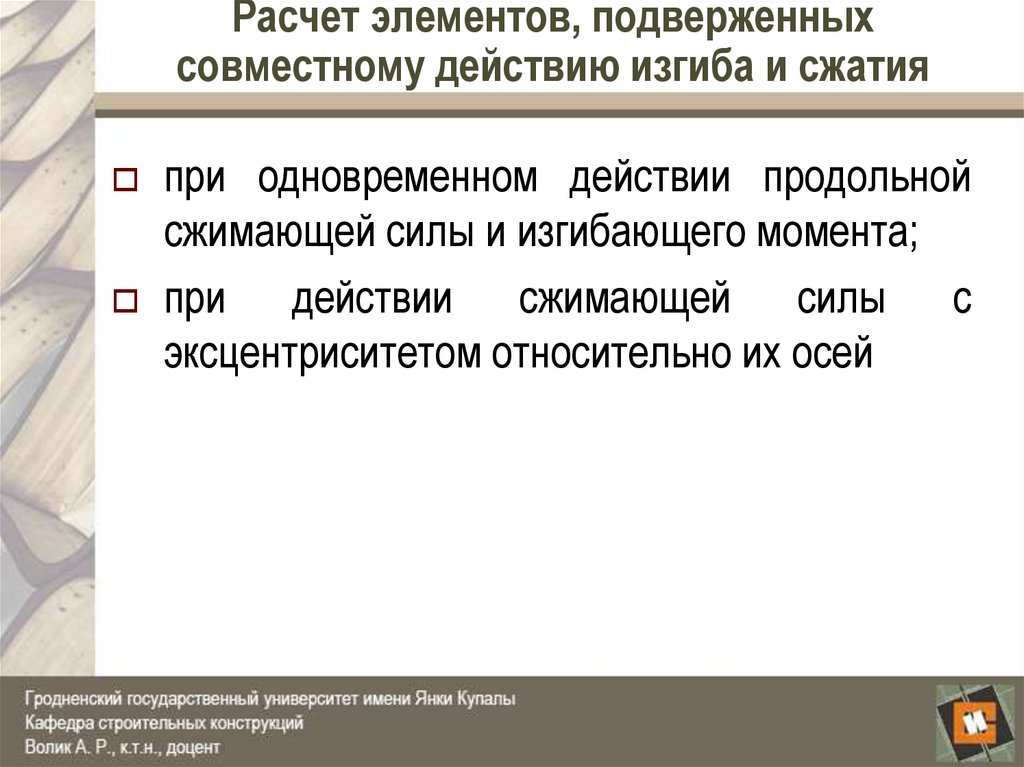 Расчет элементов, подверженных совместному действию изгиба и сжатия

при одновременном действии продольной сжимающей силы и изгибающего момента;

при действии сжимающей силы с эксцентриситетом относительно их осей

Гродненский государственный университет имени Янки Купалы
Кафедра строительных конструкций
Волик А. Р., к.т.н., доцент